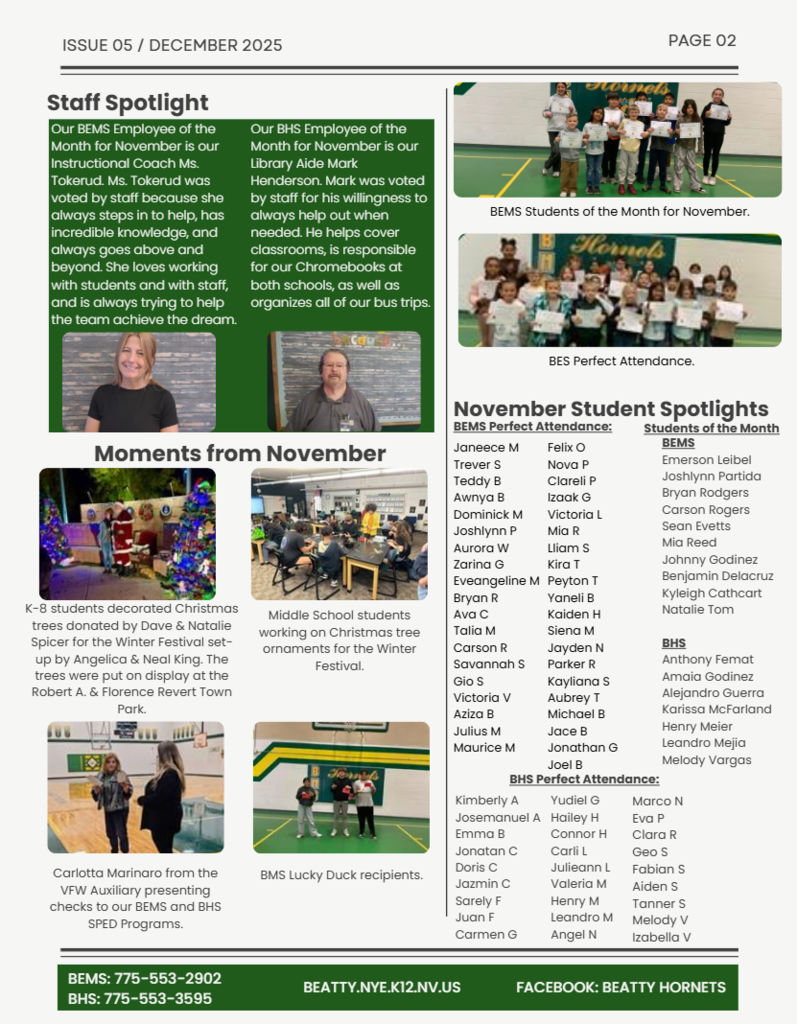 ISSUE 05 / DECEMBER 2025

PAGE 02

Staff Spotlight

Our BEMS Employee of the Month for November is our Instructional Coach Ms. Tokerud. Ms. Tokerud was voted by staff because she always steps in to help, has incredible knowledge, and always goes above and beyond. She loves working with students and with staff, and is always trying to help the team achieve the dream.

Our BHS Employee of the Month for November is our Library Aide Mark Henderson. Mark was voted by staff for his willingness to always help out when needed. He helps cover classrooms, is responsible for our Chromebooks at both schools, as well as organizes all of our bus trips.

Moments from November

K-8 students decorated Christmas trees donated by Dave & Natalie Spicer for the Winter Festival set-up by Angelica & Neal King. The trees were put on display at the Robert A. & Florence Revert Town Park.

Middle School students working on Christmas tree ornaments for the Winter Festival.

Carlotta Marinaro from the VFW Auxiliary presenting checks to our BEMS and BHS SPED Programs.

BMS Lucky Duck recipients.

Hornets

BEMS Students of the Month for November.

Hornets

BES Perfect Attendance.

November Student Spotlights

BEMS Perfect Attendance:

Janeece M
Trever S
Teddy B
Awnya B
Dominick M
Joshlynn P
Aurora W
Zarina G
Eveangeline M
Bryan R
Ava C
Talia M
Carson R
Savannah S
Gio S
Victoria V
Aziza B
Julius M
Maurice M

Felix O
Nova P
Clareli P
Izaak G
Victoria L
Mia R
Lliam S
Kira T
Peyton T
Yaneli B
Kaiden H
Siena M
Jayden N
Parker R
Kayliana S
Aubrey T
Michael B
Jace B
Jonathan G
Joel B

Students of the Month

BEMS
Emerson Leibel
Joshlynn Partida
Bryan Rodgers
Carson Rogers
Sean Evetts
Mia Reed
Johnny Godinez
Benjamin Delacruz
Kyleigh Cathcart
Natalie Tom

BHS
Anthony Femat
Amaia Godinez
Alejandro Guerra
Karissa McFarland
Henry Meier
Leandro Mejia
Melody Vargas

BHS Perfect Attendance:

Kimberly A
Josemanuel A
Emma B
Jonatan C
Doris C
Jazmin C
Sarely F
Juan F
Carmen G

Yudiel G
Hailey H
Connor H
Carli L
Julieann L
Valeria M
Henry M
Leandro M
Angel N

Marco N
Eva P
Clara R
Geo S
Fabian S
Aiden S
Tanner S
Melody V
Izabella V

BEMS: 775-553-2902
BHS: 775-553-3595

BEATTY.NYE.K12.NV.US

FACEBOOK: BEATTY HORNETS